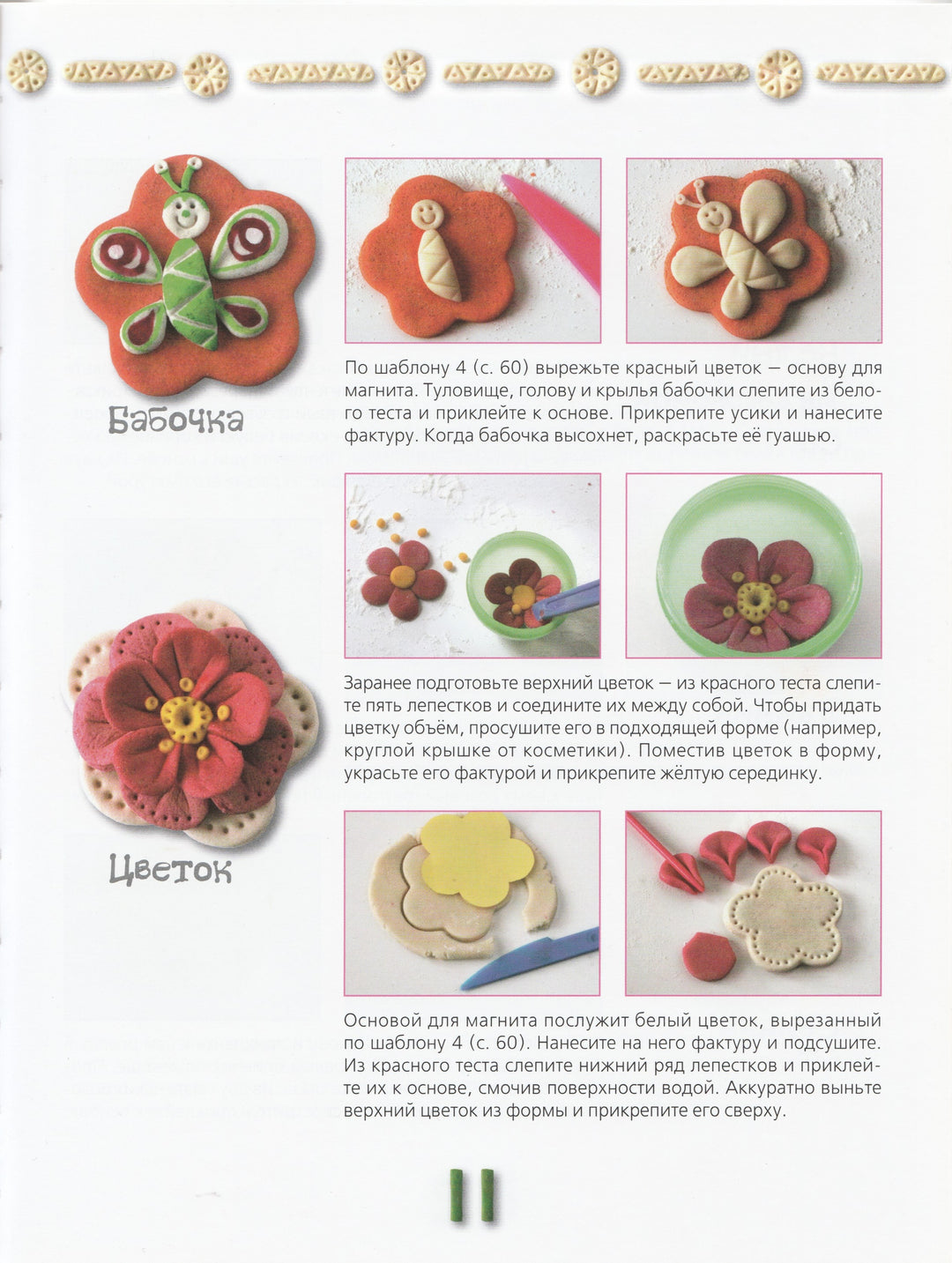 Бабочка

По шаблону 4 (с. 60) вырежьте красный цветок — основу для магнита. Туловище, голову и крылья бабочки слепите из белого теста и приклейте к основе. Прикрепите усики и нанесите фактуру. Когда бабочка высохнет, раскрасьте её гуашью.

Цветок

Заранее подготовьте верхний цветок — из красного теста слепите пять лепестков и соедините их между собой. Чтобы придать цветку объём, просушите его в подходящей форме (например, круглой крышке от косметики). Поместив цветок в форму, украсьте его фактурой и прикрепите жёлтую серединку.

Основой для магнита послужит белый цветок, вырезанный по шаблону 4 (с. 60). Нанесите на него фактуру и подсушите. Из красного теста слепите нижний ряд лепестков и приклейте их к основе, смочив поверхности водой. Аккуратно выньте верхний цветок из формы и прикрепите его сверху.

11